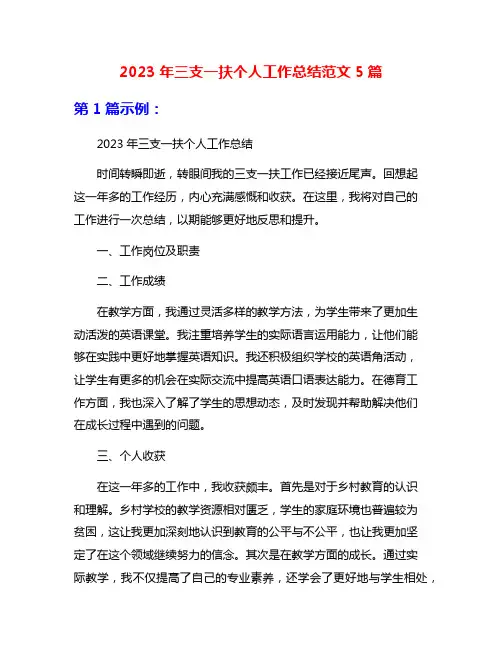 2023 年三支一扶个人工作总结范文 5 篇

第 1 篇示例：

2023 年三支一扶个人工作总结

时间转瞬即逝，转眼间我的三支一扶工作已经接近尾声。回想起这一年多的工作经历，内心充满感慨和收获。在这里，我将对自己的工作进行一次总结，以期能够更好地反思和提升。

一、工作岗位及职责

二、工作成绩

在教学方面，我通过灵活多样的教学方法，为学生带来了更加生动活泼的英语课堂。我注重培养学生的实际语言运用能力，让他们能够在实践中更好地掌握英语知识。我还积极组织学校的英语角活动，让学生有更多的机会在实际交流中提高英语口语表达能力。在德育工作方面，我也深入了解了学生的思想动态，及时发现并帮助解决他们在成长过程中遇到的问题。

三、个人收获

在这一年多的工作中，我收获颇丰。首先是对于乡村教育的认识和理解。乡村学校的教学资源相对匮乏，学生的家庭环境也普遍较为贫困，这让我更加深刻地认识到教育的公平与不公平，也让我更加坚定了在这个领域继续努力的信念。其次是在教学方面的成长。通过实际教学，我不仅提高了自己的专业素养，还学会了更好地与学生相处，